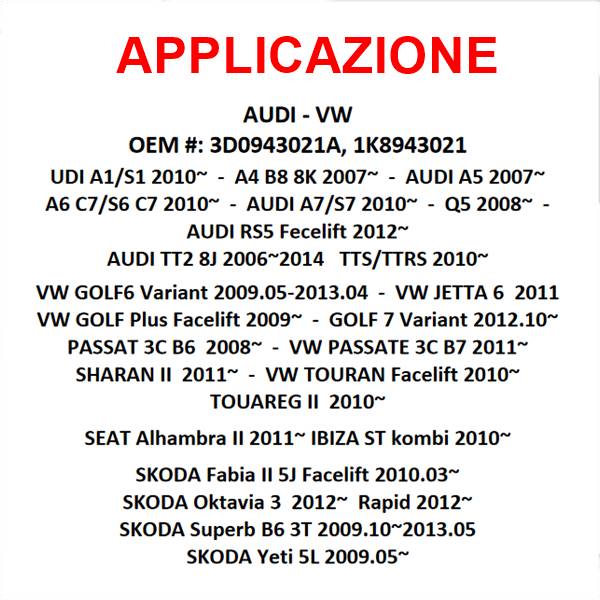 APPLICAZIONE

AUDI - VW
OEM #: 3D0943021A, 1K8943021
UDI A1/S1 2010~ - A4 B8 8K 2007~ - AUDI A5 2007~
A6 C7/S6 C7 2010~ - AUDI A7/S7 2010~ - Q5 2008~ -
AUDI RS5 Fecelift 2012~
AUDI TT2 8J 2006~2014 TTS/TTRS 2010~

VW GOLF6 Variant 2009.05-2013.04 - VW JETTA 6 2011
VW GOLF Plus Facelift 2009~ - GOLF 7 Variant 2012.10~
PASSAT 3C B6 2008~ - VW PASSATE 3C B7 2011~
SHARAN II 2011~ - VW TOURAN Facelift 2010~
TOUAREG II 2010~

SEAT Alhambra II 2011~ IBIZA ST kombi 2010~

SKODA Fabia II 5J Facelift 2010.03~
SKODA Oktavia 3 2012~ Rapid 2012~
SKODA Superb B6 3T 2009.10~2013.05
SKODA Yeti 5L 2009.05~